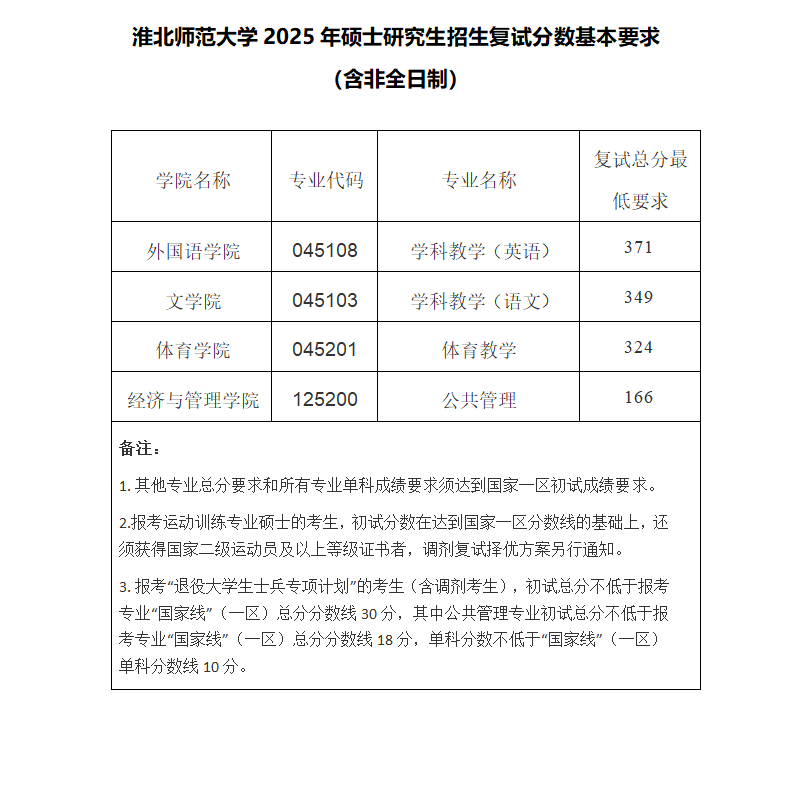 淮北师范大学 2025 年硕士研究生招生复试分数基本要求

（含非全日制）

| 学院名称 | 专业代码 | 专业名称 | 复试总分最低要求 |
|---|---|---|---|
| 外国语学院 | 045108 | 学科教学（英语） | 371 |
| 文学院 | 045103 | 学科教学（语文） | 349 |
| 体育学院 | 045201 | 体育教学 | 324 |
| 经济与管理学院 | 125200 | 公共管理 | 166 |

备注：

1. 其他专业总分要求和所有专业单科成绩要求须达到国家一区初试成绩要求。

2.报考运动训练专业硕士的考生，初试分数在达到国家一区分数线的基础上，还须获得国家二级运动员及以上等级证书者，调剂复试择优方案另行通知。

3. 报考“退役大学生士兵专项计划”的考生（含调剂考生），初试总分不低于报考专业“国家线”（一区）总分分数线 30 分，其中公共管理专业初试总分不低于报考专业“国家线”（一区）总分分数线 18 分，单科分数不低于“国家线”（一区）单科分数线 10 分。